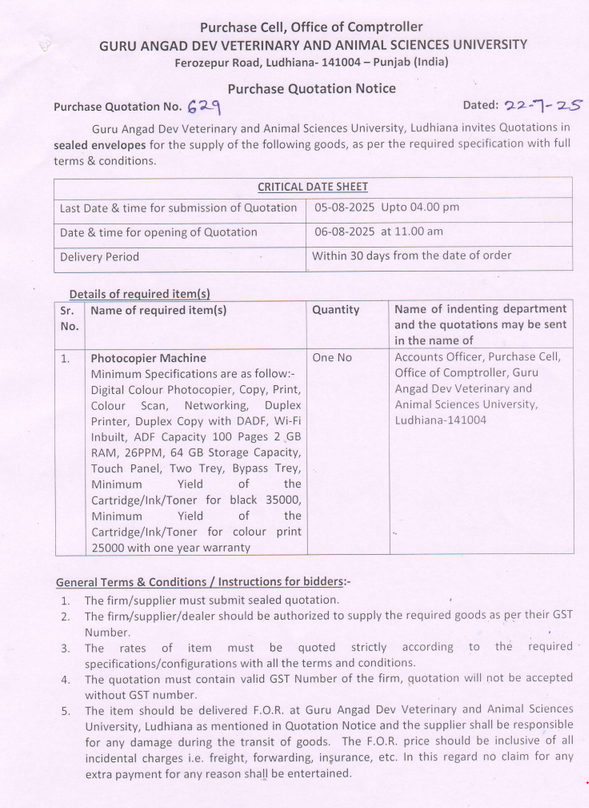 Purchase Cell, Office of Comptroller
GURU ANGAD DEV VETERINARY AND ANIMAL SCIENCES UNIVERSITY
Ferozepur Road, Ludhiana- 141004 – Punjab (India)

Purchase Quotation Notice

Purchase Quotation No. 629 Dated: 22-7-25

Guru Angad Dev Veterinary and Animal Sciences University, Ludhiana invites Quotations in sealed envelopes for the supply of the following goods, as per the required specification with full terms & conditions.

| CRITICAL DATE SHEET | |
|---|---|
| Last Date & time for submission of Quotation | 05-08-2025 Upto 04.00 pm |
| Date & time for opening of Quotation | 06-08-2025 at 11.00 am |
| Delivery Period | Within 30 days from the date of order |

Details of required item(s)

| Sr. No. | Name of required item(s) | Quantity | Name of indenting department and the quotations may be sent in the name of |
|---|---|---|---|
| 1. | Photocopier Machine Minimum Specifications are as follow:- Digital Colour Photocopier, Copy, Print, Colour Scan, Networking, Duplex Printer, Duplex Copy with DADF, Wi-Fi Inbuilt, ADF Capacity 100 Pages 2 GB RAM, 26PPM, 64 GB Storage Capacity, Touch Panel, Two Trey, Bypass Trey, Minimum Yield of the Cartridge/Ink/Toner for black 35000, Minimum Yield of the Cartridge/Ink/Toner for colour print 25000 with one year warranty | One No | Accounts Officer, Purchase Cell, Office of Comptroller, Guru Angad Dev Veterinary and Animal Sciences University, Ludhiana-141004 |

General Terms & Conditions / Instructions for bidders:-
1. The firm/supplier must submit sealed quotation.
2. The firm/supplier/dealer should be authorized to supply the required goods as per their GST Number.
3. The rates of item must be quoted strictly according to the required specifications/configurations with all the terms and conditions.
4. The quotation must contain valid GST Number of the firm, quotation will not be accepted without GST number.
5. The item should be delivered F.O.R. at Guru Angad Dev Veterinary and Animal Sciences University, Ludhiana as mentioned in Quotation Notice and the supplier shall be responsible for any damage during the transit of goods. The F.O.R. price should be inclusive of all incidental charges i.e. freight, forwarding, insurance, etc. In this regard no claim for any extra payment for any reason shall be entertained.